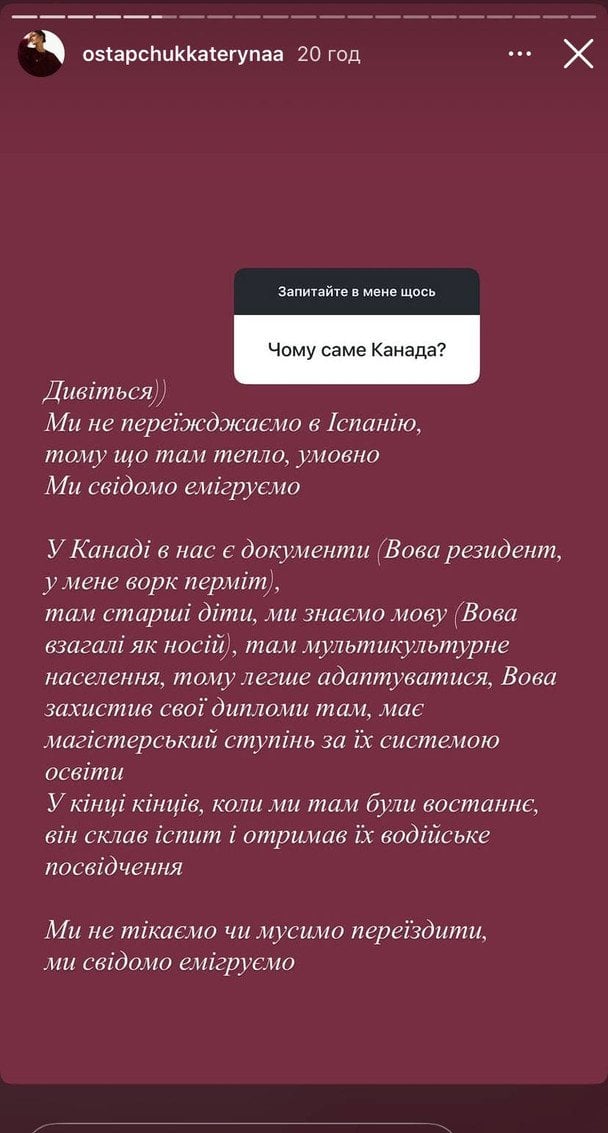 ostapchukkaterynaa 20 год

Запитайте в мене щось

Чому саме Канада?

Дивіться))
Ми не переїжджаємо в Іспанію, тому що там тепло, умовно
Ми свідомо емігруємо

У Канаді в нас є документи (Вова резидент, у мене ворк перміт), там старші діти, ми знаємо мову (Вова взагалі як носій), там мультикультурне населення, тому легше адаптуватися, Вова захистив свої дипломи там, має магістерський ступінь за їх системою освіти
У кінці кінців, коли ми там були востаннє, він склав іспит і отримав їх водійське посвідчення

Ми не тікаємо чи мусимо переїздити, ми свідомо емігруємо